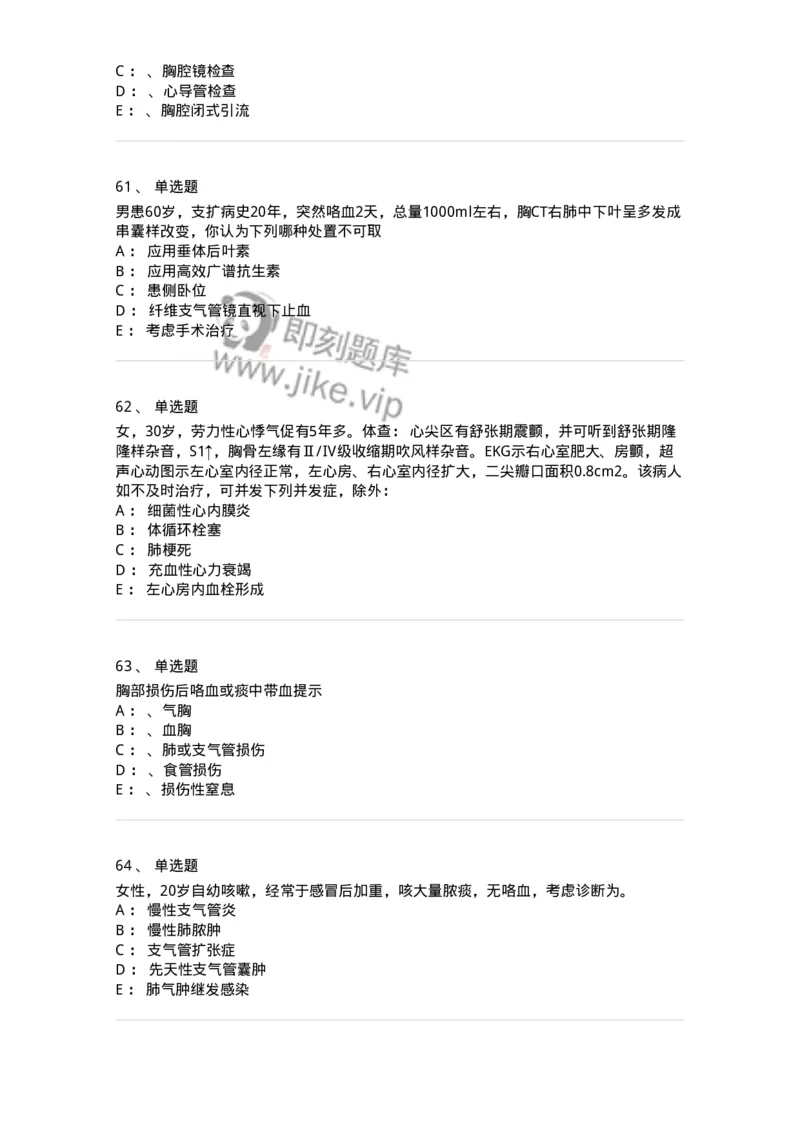 C： 、胸腔镜检查
D： 、心导管检查
E： 、胸腔闭式引流

61、 单选题

男患60岁，支扩病史20年，突然咯血2天，总量1000ml左右，胸CT右肺中下叶呈多发成串囊样改变，你认为下列哪种处置不可取
A： 应用垂体后叶素
B： 应用高效广谱抗生素
C： 患侧卧位
D： 纤维支气管镜直视下止血
E： 考虑手术治疗

即刻题库
www.jike.vip

62、 单选题

女，30岁，劳力性心悸气促有5年多。体查：心尖区有舒张期震颤，并可听到舒张期隆隆样杂音，S1↑，胸骨左缘有Ⅱ/Ⅳ级收缩期吹风样杂音。EKG示右心室肥大、房颤，超声心动图示左心室内径正常，左心房、右心室内径扩大，二尖瓣口面积0.8cm2。该病人如不及时治疗，可并发下列并发症，除外：
A： 细菌性心内膜炎
B： 体循环栓塞
C： 肺梗死
D： 充血性心力衰竭
E： 左心房内血栓形成

63、 单选题

胸部损伤后咯血或痰中带血提示
A： 、气胸
B： 、血胸
C： 、肺或支气管损伤
D： 、食管损伤
E： 、损伤性窒息

64、 单选题

女性，20岁自幼咳嗽，经常于感冒后加重，咳大量脓痰，无咯血，考虑诊断为。
A： 慢性支气管炎
B： 慢性肺脓肿
C： 支气管扩张症
D： 先天性支气管囊肿
E： 肺气肿继发感染